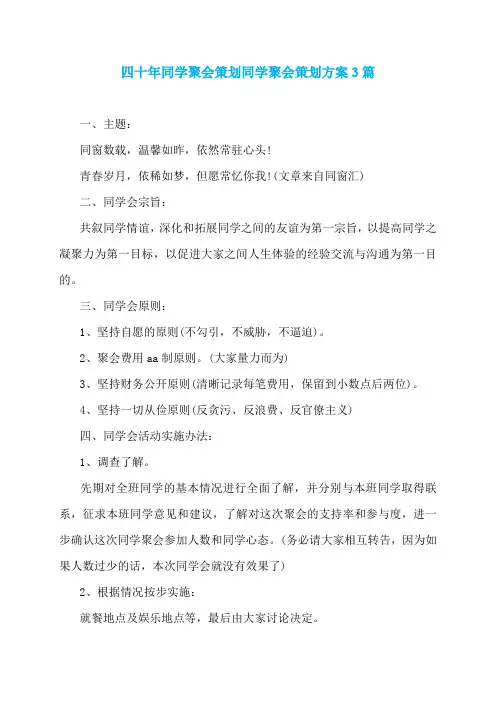 四十年同学聚会策划同学聚会策划方案3篇

一、主题：

同窗数载，温馨如昨，依然常驻心头！

青春岁月，依稀如梦，但愿常忆你我！(文章来自同窗汇)

二、同学会宗旨：

共叙同学情谊，深化和拓展同学之间的友谊为第一宗旨，以提高同学之凝聚力为第一目标，以促进大家之间人生体验的经验交流与沟通为第一目的。

三、同学会原则：

1、坚持自愿的原则(不勾引，不威胁，不逼迫)。

2、聚会费用aa制原则。(大家量力而为)

3、坚持财务公开原则(清晰记录每笔费用，保留到小数点后两位)。

4、坚持一切从俭原则(反贪污、反浪费、反官僚主义)

四、同学会活动实施办法：

1、调查了解。

先期对全班同学的基本情况进行全面了解，并分别与本班同学取得联系，征求本班同学意见和建议，了解对这次聚会的支持率和参与度，进一步确认这次同学聚会参加人数和同学心态。(务必请大家相互转告，因为如果人数过少的话，本次同学会就没有效果了)

2、根据情况按步实施：

就餐地点及娱乐地点等，最后由大家讨论决定。